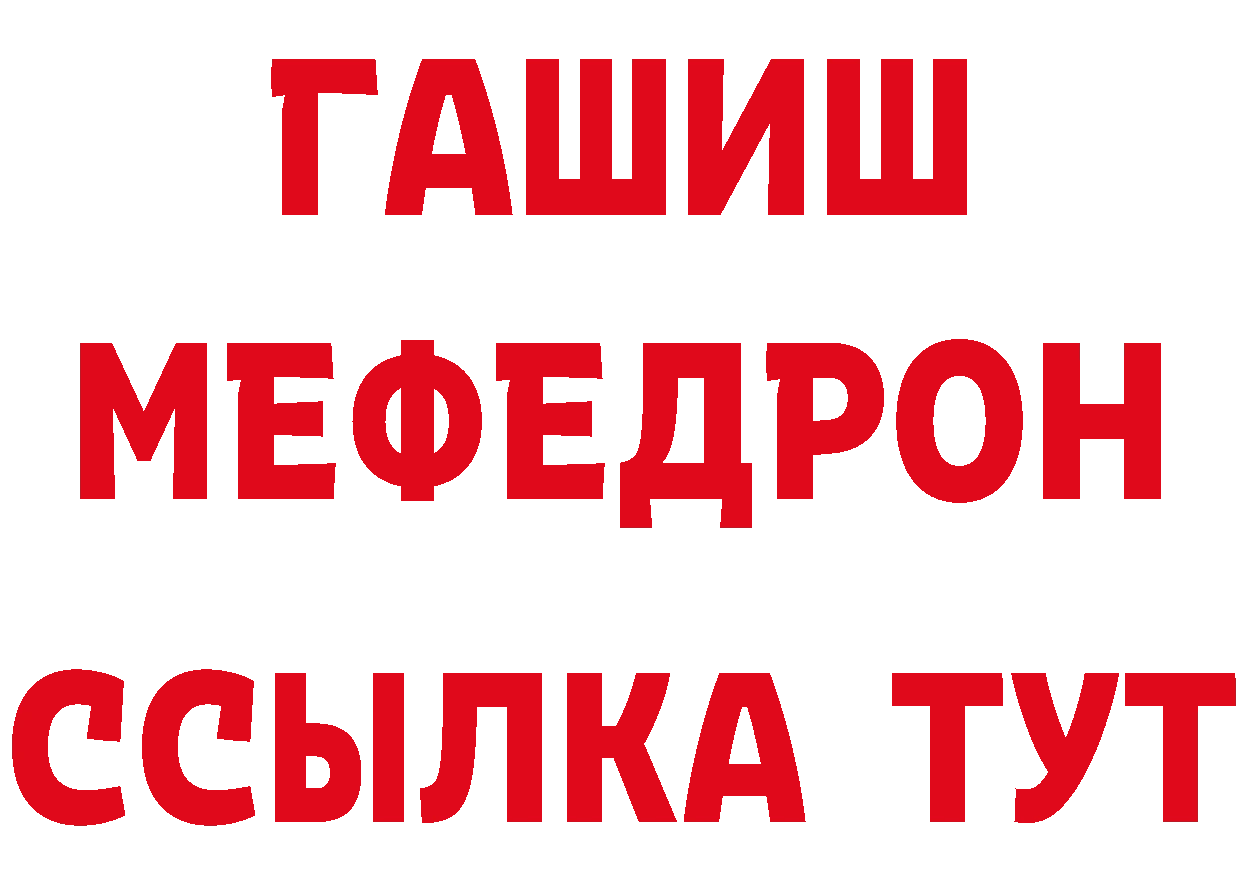 ГАШИШ
МЕФЕДРОН
ССЫЛКА ТУТ